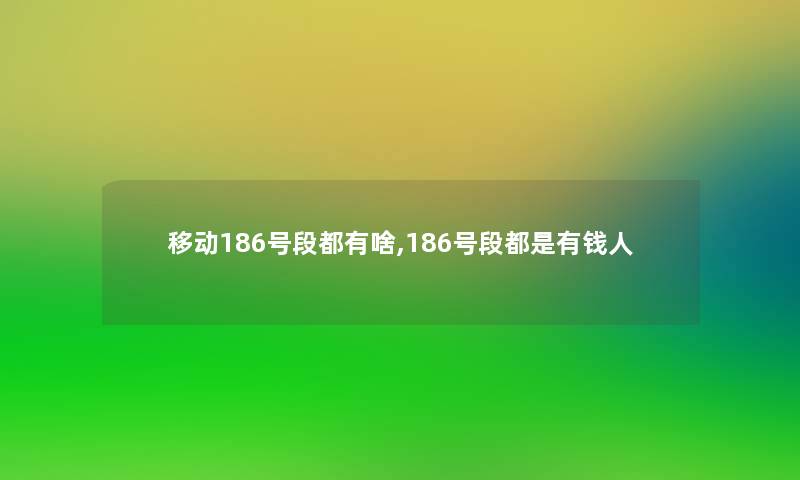 移动186号段都有啥,186号段都是有钱人